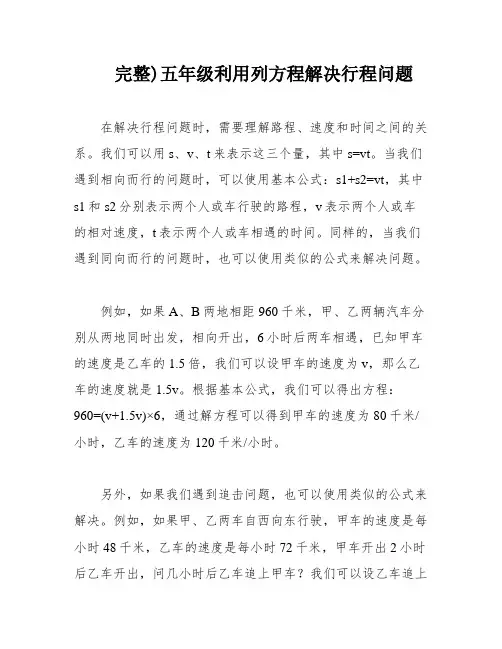 完整)五年级利用列方程解决行程问题

在解决行程问题时，需要理解路程、速度和时间之间的关系。我们可以用 s、v、t 来表示这三个量，其中 s=vt。当我们遇到相向而行的问题时，可以使用基本公式：s1+s2=vt，其中 s1 和 s2 分别表示两个人或车行驶的路程，v 表示两个人或车的相对速度，t 表示两个人或车相遇的时间。同样的，当我们遇到同向而行的问题时，也可以使用类似的公式来解决问题。

例如，如果 A、B 两地相距 960 千米，甲、乙两辆汽车分别从两地同时出发，相向开出，6 小时后两车相遇，已知甲车的速度是乙车的 1.5 倍，我们可以设甲车的速度为 v，那么乙车的速度就是 1.5v。根据基本公式，我们可以得出方程：960=(v+1.5v)×6，通过解方程可以得到甲车的速度为 80 千米/小时，乙车的速度为 120 千米/小时。

另外，如果我们遇到追击问题，也可以使用类似的公式来解决。例如，如果甲、乙两车自西向东行驶，甲车的速度是每小时 48 千米，乙车的速度是每小时 72 千米，甲车开出 2 小时后乙车开出，问几小时后乙车追上甲车？我们可以设乙车追上